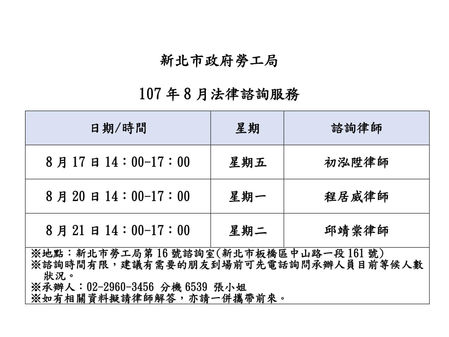 新北市政府勞工局

107 年 8 月法律諮詢服務

| 日期/時間 | 星期 | 諮詢律師 |
|---|---|---|
| 8 月 17 日 14：00-17：00 | 星期五 | 初泓陞律師 |
| 8 月 20 日 14：00-17：00 | 星期一 | 程居威律師 |
| 8 月 21 日 14：00-17：00 | 星期二 | 邱靖棠律師 |

※地點：新北市勞工局第 16 號諮詢室(新北市板橋區中山路一段 161 號)
※諮詢時間有限，建議有需要的朋友到場前可先電話詢問承辦人員目前等候人數狀況。
※承辦人：02-2960-3456 分機 6539 張小姐
※如有相關資料擬請律師解答，亦請一併攜帶前來。